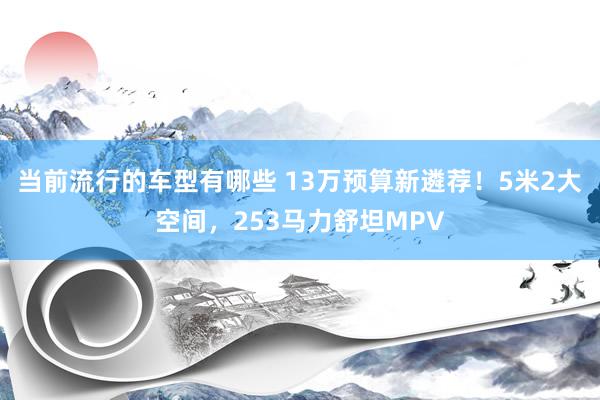 当前流行的车型有哪些 13万预算新遴荐！5米2大空间，253马力舒坦MPV